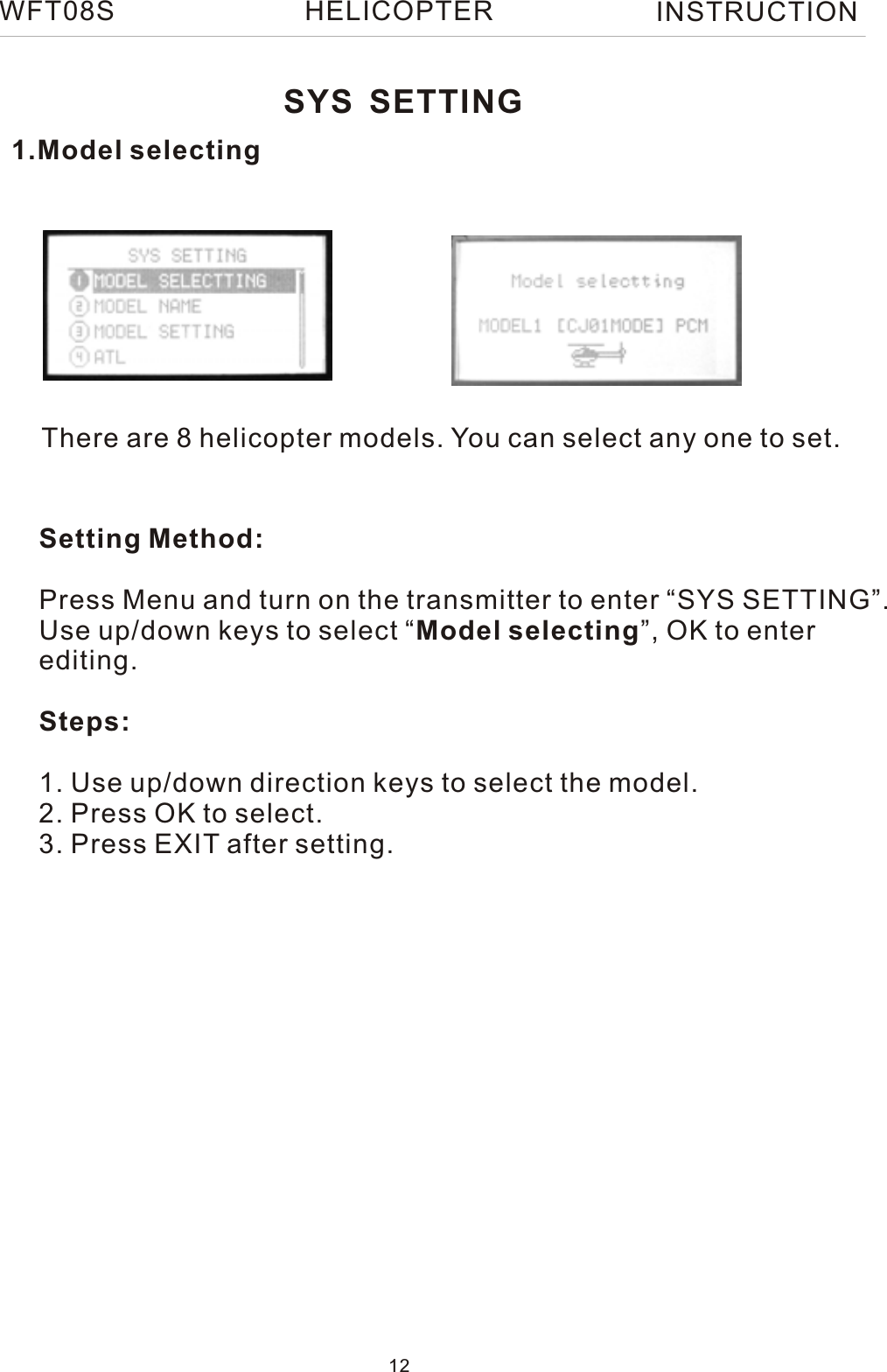 WFT08S HELICOPTER INSTRUCTION

SYS SETTING

1.Model selecting

SYS SETTING
1 MODEL SELECTTING
2 MODEL NAME
3 MODEL SETTING
4 ATL

Model selectting
MODEL1 [CJ01MODE] PCM

There are 8 helicopter models. You can select any one to set.

Setting Method:

Press Menu and turn on the transmitter to enter “SYS SETTING”. Use up/down keys to select “Model selecting”, OK to enter editing.

Steps:

1. Use up/down direction keys to select the model.
2. Press OK to select.
3. Press EXIT after setting.

12